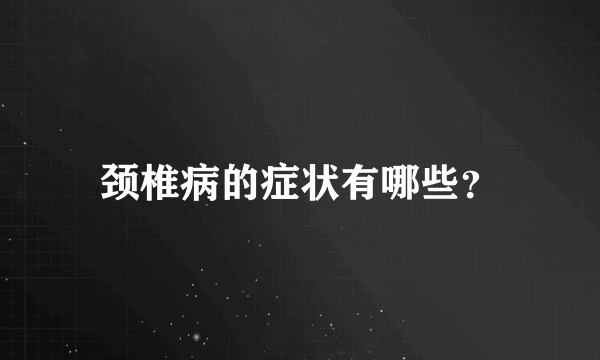 颈椎病的症状有哪些？